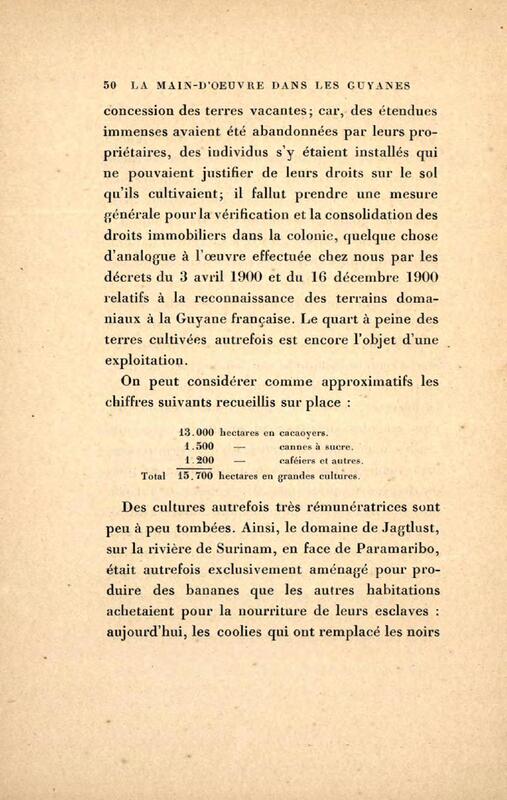 50 LA MAIN-D'OEUVRE DANS LES GUYANES

concession des terres vacantes; car, des étendues immenses avaient été abandonnées par leurs propriétaires, des individus s'y étaient installés qui ne pouvaient justifier de leurs droits sur le sol qu'ils cultivaient; il fallut prendre une mesure générale pour la vérification et la consolidation des droits immobiliers dans la colonie, quelque chose d'analogue à l'œuvre effectuée chez nous par les décrets du 3 avril 1900 et du 16 décembre 1900 relatifs à la reconnaissance des terrains domaniaux à la Guyane française. Le quart à peine des terres cultivées autrefois est encore l'objet d'une exploitation.

On peut considérer comme approximatifs les chiffres suivants recueillis sur place :

| | | |
|---|---|---|
| | 13.000 | hectares en cacaoyers. |
| | 1.500 | — cannes à sucre. |
| | 1.200 | — caféiers et autres. |
| Total | 15.700 | hectares en grandes cultures. |

Des cultures autrefois très rémunératrices sont peu à peu tombées. Ainsi, le domaine de Jagtlust, sur la rivière de Surinam, en face de Paramaribo, était autrefois exclusivement aménagé pour produire des bananes que les autres habitations achetaient pour la nourriture de leurs esclaves : aujourd'hui, les coolies qui ont remplacé les noirs